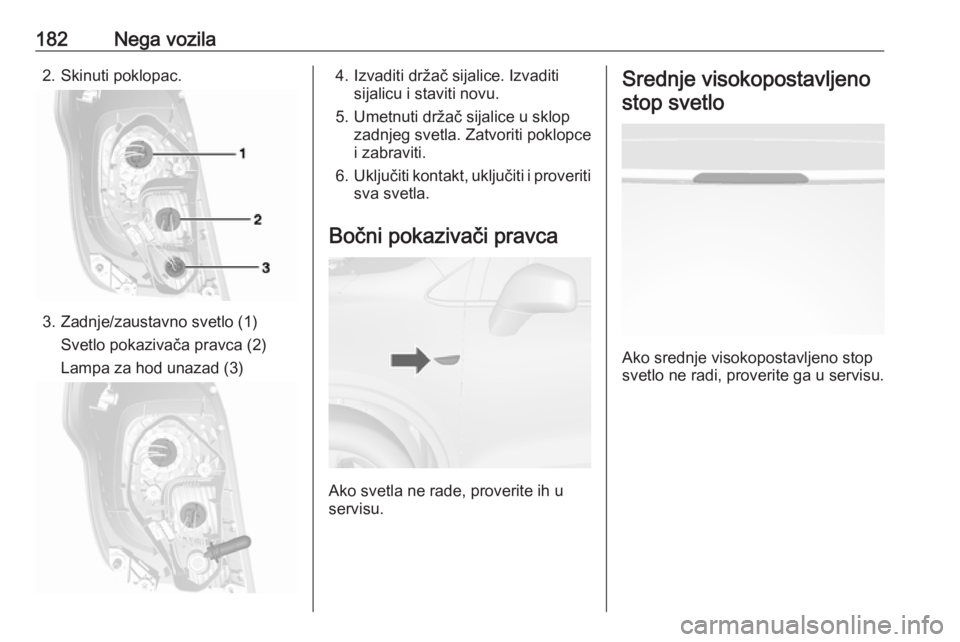 182 Nega vozila

2. Skinuti poklopac.

1

2

3

3. Zadnje/zaustavno svetlo (1)
Svetlo pokazivača pravca (2)
Lampa za hod unazad (3)

4. Izvaditi držač sijalice. Izvaditi sijalicu i staviti novu.

5. Umetnuti držač sijalice u sklop zadnjeg svetla. Zatvoriti poklopce i zabraviti.

6. Uključiti kontakt, uključiti i proveriti sva svetla.

Bočni pokazivači pravca

Ako svetla ne rade, proverite ih u servisu.

Srednje visokopostavljeno stop svetlo

Ako srednje visokopostavljeno stop svetlo ne radi, proverite ga u servisu.

carmanualsonline.info